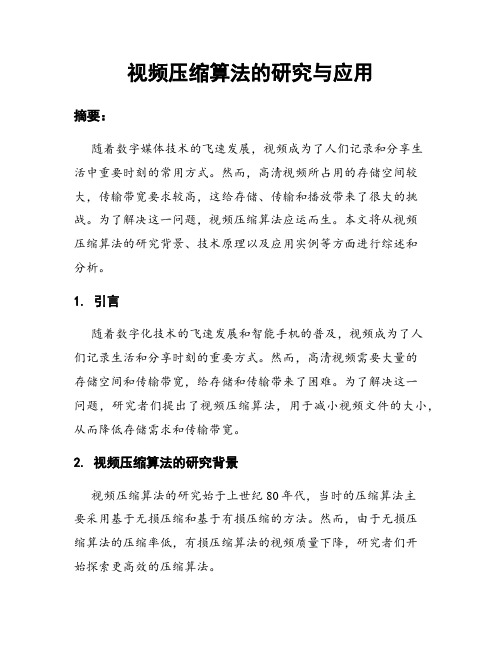 视频压缩算法的研究与应用

摘要：

随着数字媒体技术的飞速发展，视频成为了人们记录和分享生活中重要时刻的常用方式。然而，高清视频所占用的存储空间较大，传输带宽要求较高，这给存储、传输和播放带来了很大的挑战。为了解决这一问题，视频压缩算法应运而生。本文将从视频压缩算法的研究背景、技术原理以及应用实例等方面进行综述和分析。

1. 引言

随着数字化技术的飞速发展和智能手机的普及，视频成为了人们记录生活和分享时刻的重要方式。然而，高清视频需要大量的存储空间和传输带宽，给存储和传输带来了困难。为了解决这一问题，研究者们提出了视频压缩算法，用于减小视频文件的大小，从而降低存储需求和传输带宽。

2. 视频压缩算法的研究背景

视频压缩算法的研究始于上世纪 80 年代，当时的压缩算法主要采用基于无损压缩和基于有损压缩的方法。然而，由于无损压缩算法的压缩率低，有损压缩算法的视频质量下降，研究者们开始探索更高效的压缩算法。